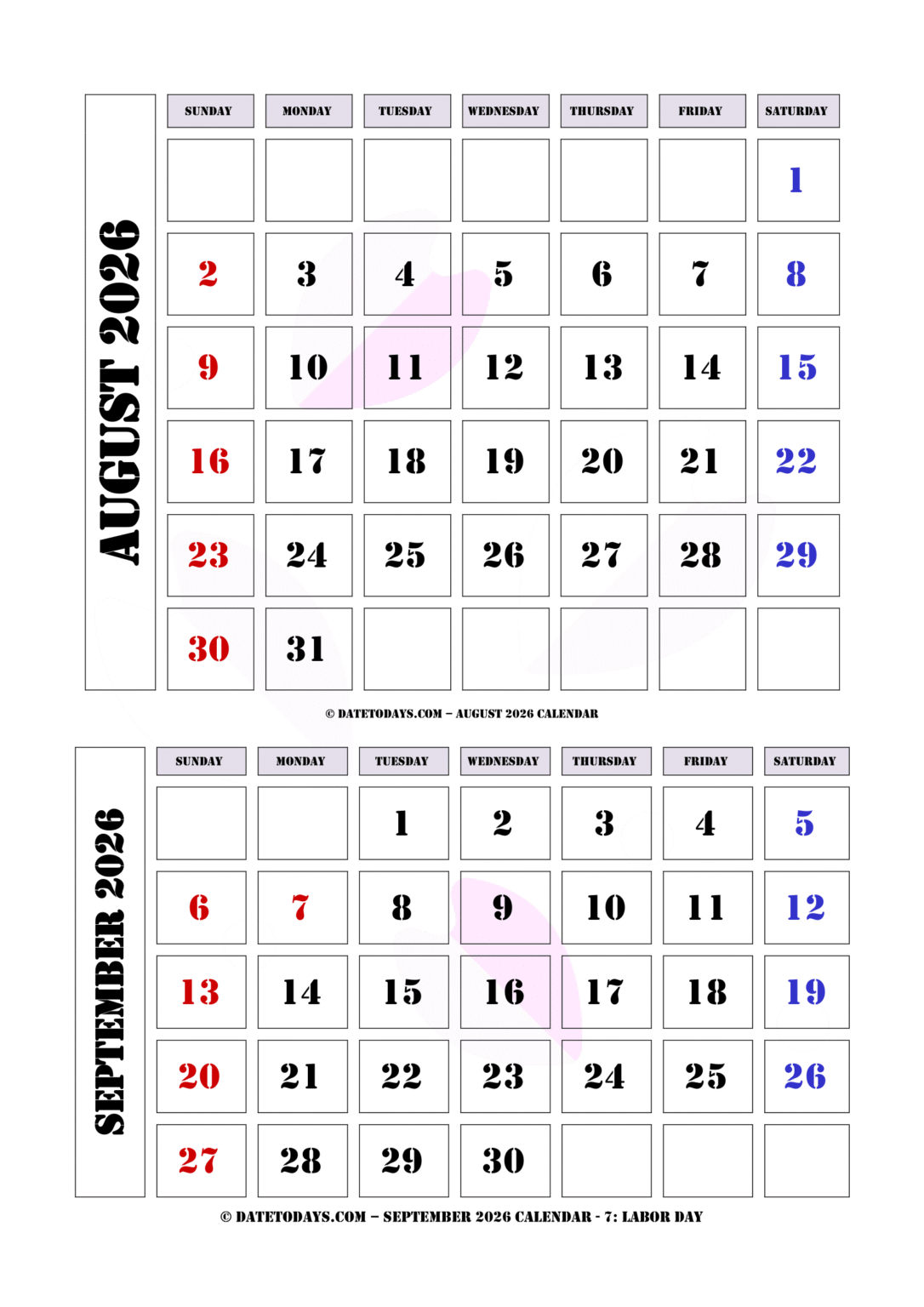 AUGUST 2026

| SUNDAY | MONDAY | TUESDAY | WEDNESDAY | THURSDAY | FRIDAY | SATURDAY |
|---|---|---|---|---|---|---|
| | | | | | | 1 |
| 2 | 3 | 4 | 5 | 6 | 7 | 8 |
| 9 | 10 | 11 | 12 | 13 | 14 | 15 |
| 16 | 17 | 18 | 19 | 20 | 21 | 22 |
| 23 | 24 | 25 | 26 | 27 | 28 | 29 |
| 30 | 31 | | | | | |

© DATETODAYS.COM – AUGUST 2026 CALENDAR

SEPTEMBER 2026

| SUNDAY | MONDAY | TUESDAY | WEDNESDAY | THURSDAY | FRIDAY | SATURDAY |
|---|---|---|---|---|---|---|
| | | 1 | 2 | 3 | 4 | 5 |
| 6 | 7 | 8 | 9 | 10 | 11 | 12 |
| 13 | 14 | 15 | 16 | 17 | 18 | 19 |
| 20 | 21 | 22 | 23 | 24 | 25 | 26 |
| 27 | 28 | 29 | 30 | | | |

© DATETODAYS.COM – SEPTEMBER 2026 CALENDAR - 7: LABOR DAY